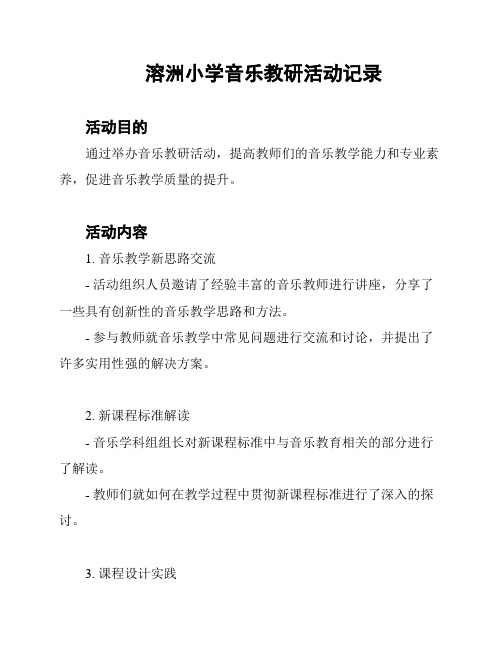 溶洲小学音乐教研活动记录

活动目的

通过举办音乐教研活动，提高教师们的音乐教学能力和专业素养，促进音乐教学质量的提升。

活动内容

1. 音乐教学新思路交流

- 活动组织人员邀请了经验丰富的音乐教师进行讲座，分享了一些具有创新性的音乐教学思路和方法。

- 参与教师就音乐教学中常见问题进行交流和讨论，并提出了许多实用性强的解决方案。

2. 新课程标准解读

- 音乐学科组组长对新课程标准中与音乐教育相关的部分进行了解读。

- 教师们就如何在教学过程中贯彻新课程标准进行了深入的探讨。

3. 课程设计实践